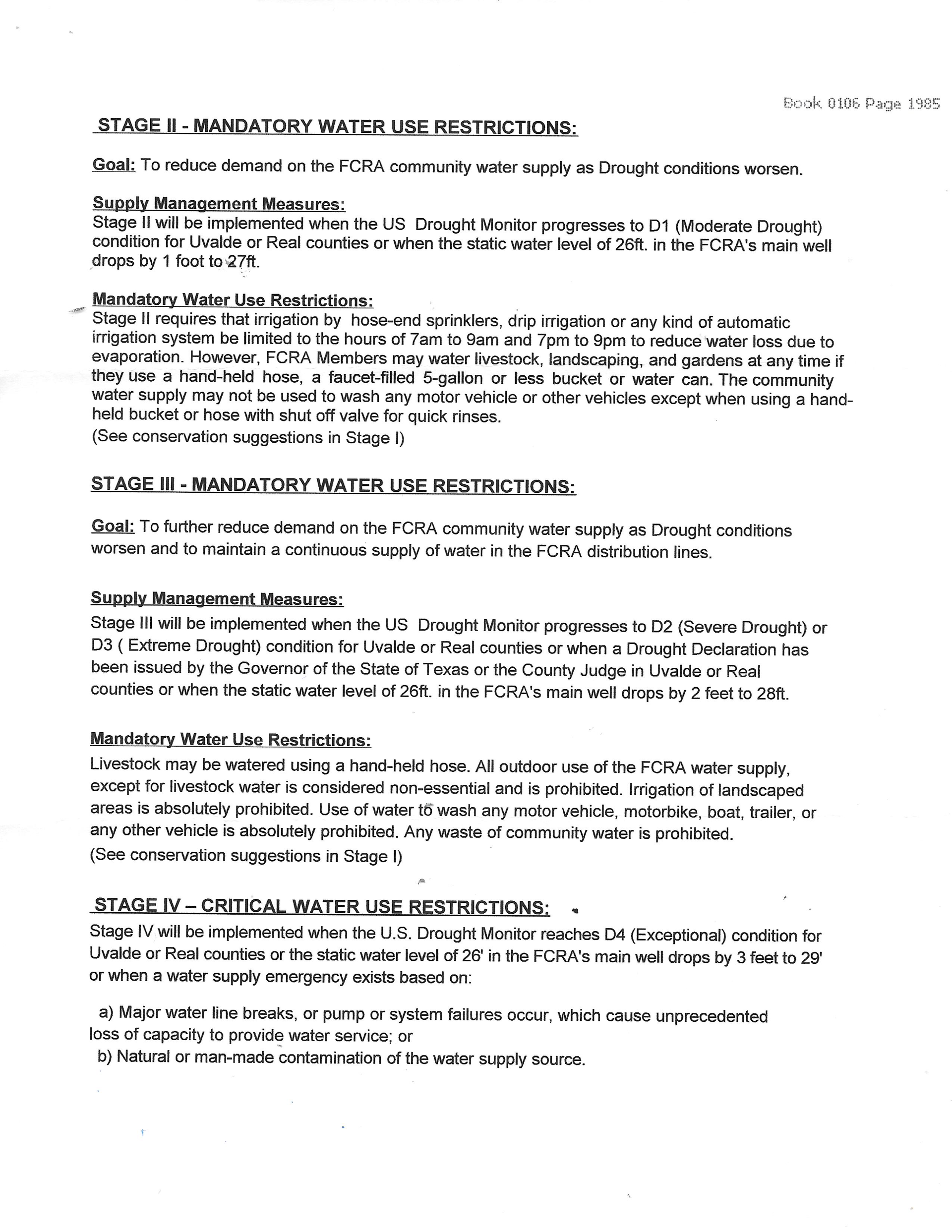 Book 0106 Page 1985

STAGE II - MANDATORY WATER USE RESTRICTIONS:

Goal: To reduce demand on the FCRA community water supply as Drought conditions worsen.

Supply Management Measures:
Stage II will be implemented when the US Drought Monitor progresses to D1 (Moderate Drought) condition for Uvalde or Real counties or when the static water level of 26ft. in the FCRA's main well drops by 1 foot to 27ft.

Mandatory Water Use Restrictions:
Stage II requires that irrigation by hose-end sprinklers, drip irrigation or any kind of automatic irrigation system be limited to the hours of 7am to 9am and 7pm to 9pm to reduce water loss due to evaporation. However, FCRA Members may water livestock, landscaping, and gardens at any time if they use a hand-held hose, a faucet-filled 5-gallon or less bucket or water can. The community water supply may not be used to wash any motor vehicle or other vehicles except when using a hand-held bucket or hose with shut off valve for quick rinses.
(See conservation suggestions in Stage I)

STAGE III - MANDATORY WATER USE RESTRICTIONS:

Goal: To further reduce demand on the FCRA community water supply as Drought conditions worsen and to maintain a continuous supply of water in the FCRA distribution lines.

Supply Management Measures:
Stage III will be implemented when the US Drought Monitor progresses to D2 (Severe Drought) or D3 ( Extreme Drought) condition for Uvalde or Real counties or when a Drought Declaration has been issued by the Governor of the State of Texas or the County Judge in Uvalde or Real counties or when the static water level of 26ft. in the FCRA's main well drops by 2 feet to 28ft.

Mandatory Water Use Restrictions:
Livestock may be watered using a hand-held hose. All outdoor use of the FCRA water supply, except for livestock water is considered non-essential and is prohibited. Irrigation of landscaped areas is absolutely prohibited. Use of water to wash any motor vehicle, motorbike, boat, trailer, or any other vehicle is absolutely prohibited. Any waste of community water is prohibited.
(See conservation suggestions in Stage I)

STAGE IV – CRITICAL WATER USE RESTRICTIONS:
Stage IV will be implemented when the U.S. Drought Monitor reaches D4 (Exceptional) condition for Uvalde or Real counties or the static water level of 26' in the FCRA's main well drops by 3 feet to 29' or when a water supply emergency exists based on:

a) Major water line breaks, or pump or system failures occur, which cause unprecedented loss of capacity to provide water service; or
b) Natural or man-made contamination of the water supply source.